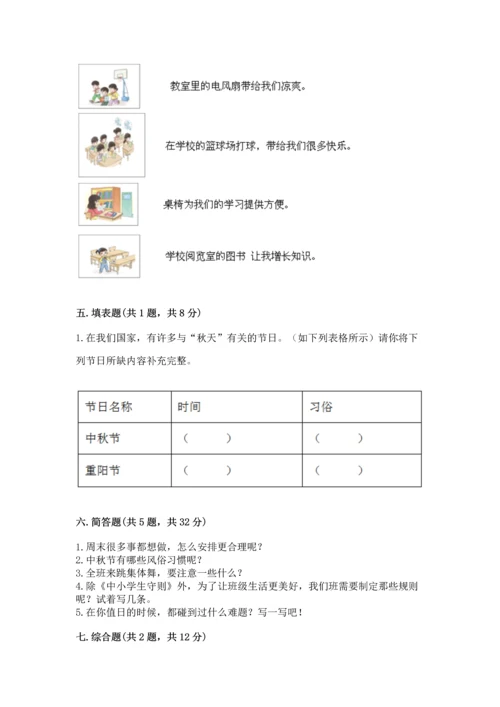 教室里的电风扇带给我们凉爽。

在学校的篮球场打球，带给我们很多快乐。

桌椅为我们的学习提供方便。

学校阅览室的图书 让我增长知识。

五. 填表题(共 1 题，共 8 分)

1. 在我们国家，有许多与“秋天”有关的节日。（如下列表格所示）请你将下列节日所缺内容补充完整。

| 节日名称 | 时间 | 习俗 |
|---|---|---|
| 中秋节 | （ ） | （ ） |
| 重阳节 | （ ） | （ ） |

六. 简答题(共 5 题，共 32 分)

1. 周末很多事都想做，怎么安排更合理呢？
2. 中秋节有哪些风俗习惯呢？
3. 全班来跳集体舞，要注意一些什么？
4. 除《中小学生守则》外，为了让班级生活更美好，我们班需要制定那些规则呢？试着写几条。
5. 在你值日的时候，都碰到过什么难题？写一写吧！

七. 综合题(共 2 题，共 12 分)